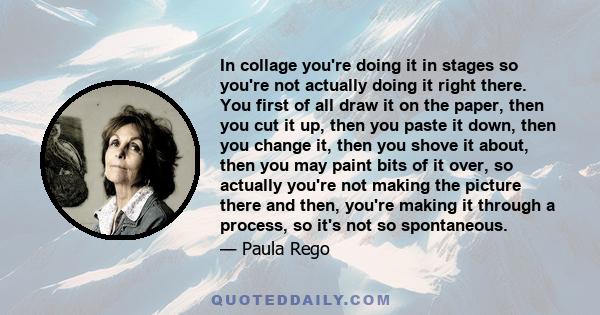 In collage you're doing it in stages so you're not actually doing it right there. You first of all draw it on the paper, then you cut it up, then you paste it down, then you change it, then you shove it about, then you may paint bits of it over, so actually you're not making the picture there and then, you're making it through a process, so it's not so spontaneous.

— Paula Rego

QUOTEDDAILY.COM